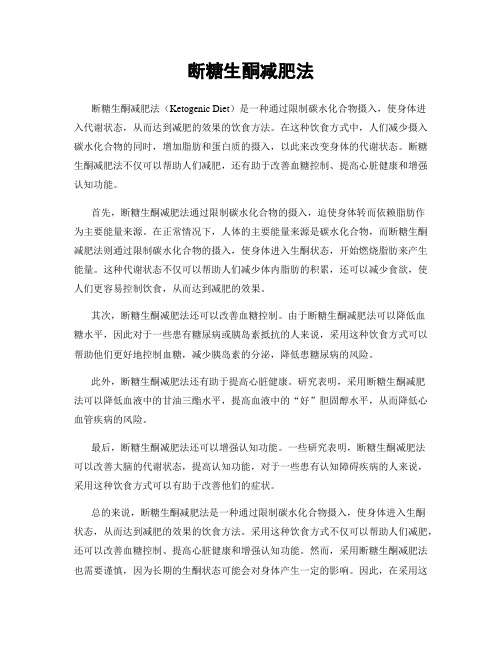 断糖生酮减肥法

断糖生酮减肥法（Ketogenic Diet）是一种通过限制碳水化合物摄入，使身体进入代谢状态，从而达到减肥的效果的饮食方法。在这种饮食方式中，人们减少摄入碳水化合物的同时，增加脂肪和蛋白质的摄入，以此来改变身体的代谢状态。断糖生酮减肥法不仅可以帮助人们减肥，还有助于改善血糖控制、提高心脏健康和增强认知功能。

首先，断糖生酮减肥法通过限制碳水化合物的摄入，迫使身体转而依赖脂肪作为主要能量来源。在正常情况下，人体的主要能量来源是碳水化合物，而断糖生酮减肥法则通过限制碳水化合物的摄入，使身体进入生酮状态，开始燃烧脂肪来产生能量。这种代谢状态不仅可以帮助人们减少体内脂肪的积累，还可以减少食欲，使人们更容易控制饮食，从而达到减肥的效果。

其次，断糖生酮减肥法还可以改善血糖控制。由于断糖生酮减肥法可以降低血糖水平，因此对于一些患有糖尿病或胰岛素抵抗的人来说，采用这种饮食方式可以帮助他们更好地控制血糖，减少胰岛素的分泌，降低患糖尿病的风险。

此外，断糖生酮减肥法还有助于提高心脏健康。研究表明，采用断糖生酮减肥法可以降低血液中的甘油三酯水平，提高血液中的“好”胆固醇水平，从而降低心血管疾病的风险。

最后，断糖生酮减肥法还可以增强认知功能。一些研究表明，断糖生酮减肥法可以改善大脑的代谢状态，提高认知功能，对于一些患有认知障碍疾病的人来说，采用这种饮食方式可以有助于改善他们的症状。

总的来说，断糖生酮减肥法是一种通过限制碳水化合物摄入，使身体进入生酮状态，从而达到减肥的效果的饮食方法。采用这种饮食方式不仅可以帮助人们减肥，还可以改善血糖控制、提高心脏健康和增强认知功能。然而，采用断糖生酮减肥法也需要谨慎，因为长期的生酮状态可能会对身体产生一定的影响。因此，在采用这